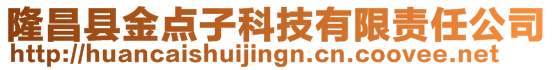 隆昌县金点子科技有限责任公司
http://huancaishuijingn.cn.coovee.net